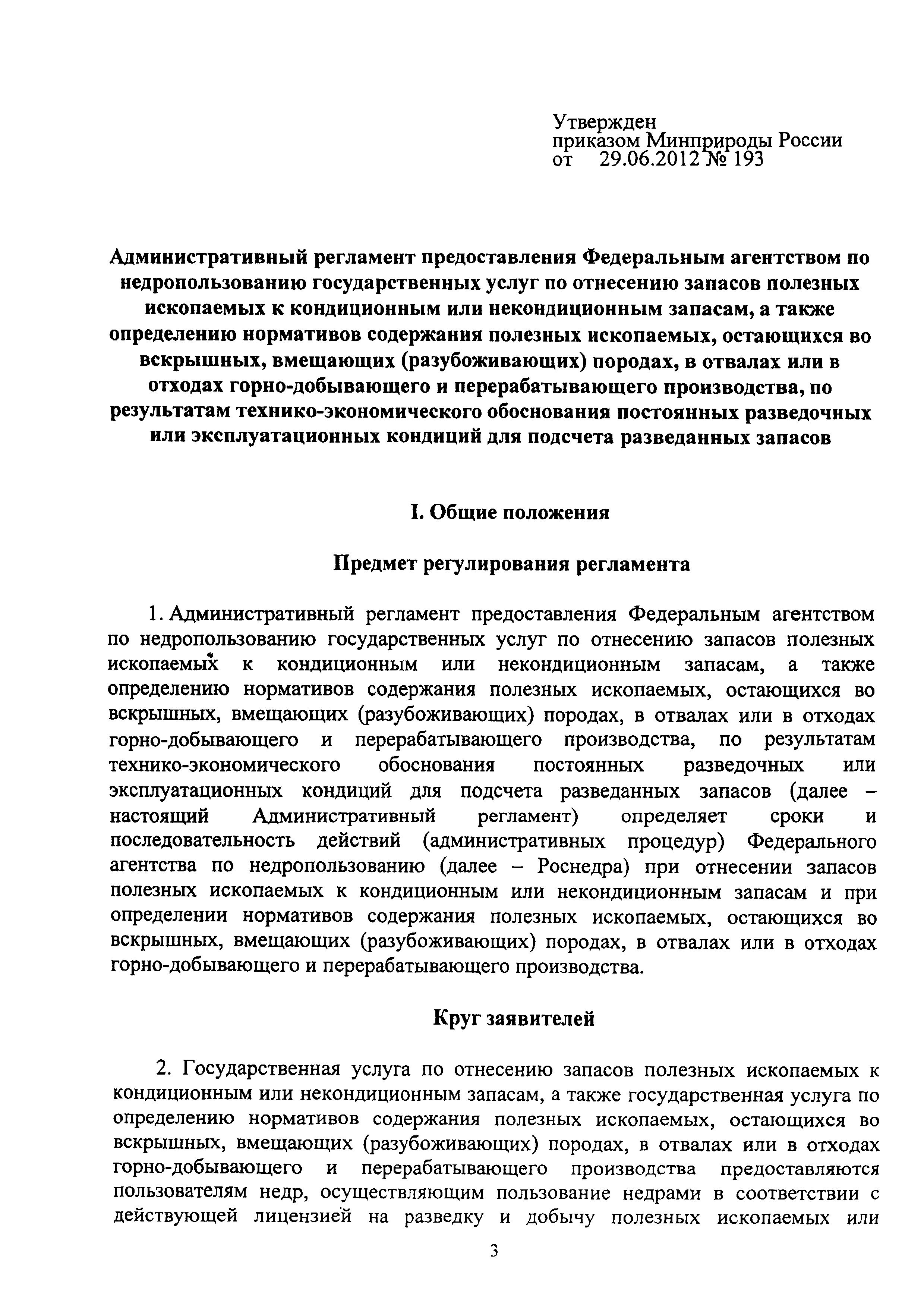 Утвержден
приказом Минприроды России
от 29.06.2012 № 193

Административный регламент предоставления Федеральным агентством по недропользованию государственных услуг по отнесению запасов полезных ископаемых к кондиционным или некондиционным запасам, а также определению нормативов содержания полезных ископаемых, остающихся во вскрышных, вмещающих (разубоживающих) породах, в отвалах или в отходах горно-добывающего и перерабатывающего производства, по результатам технико-экономического обоснования постоянных разведочных или эксплуатационных кондиций для подсчета разведанных запасов

I. Общие положения

Предмет регулирования регламента

1. Административный регламент предоставления Федеральным агентством по недропользованию государственных услуг по отнесению запасов полезных ископаемых к кондиционным или некондиционным запасам, а также определению нормативов содержания полезных ископаемых, остающихся во вскрышных, вмещающих (разубоживающих) породах, в отвалах или в отходах горно-добывающего и перерабатывающего производства, по результатам технико-экономического обоснования постоянных разведочных или эксплуатационных кондиций для подсчета разведанных запасов (далее – настоящий Административный регламент) определяет сроки и последовательность действий (административных процедур) Федерального агентства по недропользованию (далее – Роснедра) при отнесении запасов полезных ископаемых к кондиционным или некондиционным запасам и при определении нормативов содержания полезных ископаемых, остающихся во вскрышных, вмещающих (разубоживающих) породах, в отвалах или в отходах горно-добывающего и перерабатывающего производства.

Круг заявителей

2. Государственная услуга по отнесению запасов полезных ископаемых к кондиционным или некондиционным запасам, а также государственная услуга по определению нормативов содержания полезных ископаемых, остающихся во вскрышных, вмещающих (разубоживающих) породах, в отвалах или в отходах горно-добывающего и перерабатывающего производства предоставляются пользователям недр, осуществляющим пользование недрами в соответствии с действующей лицензией на разведку и добычу полезных ископаемых или

3